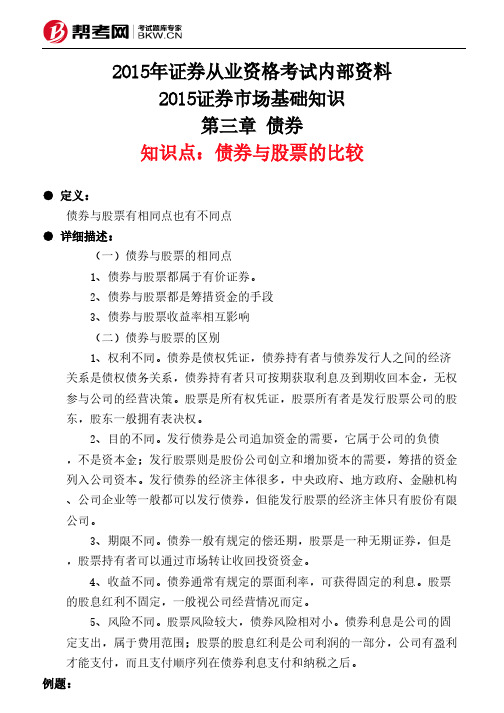 帮考网 考试题库专家 BKW.CN

2015年证券从业资格考试内部资料
2015证券市场基础知识
第三章 债券
知识点：债券与股票的比较

● 定义：
债券与股票有相同点也有不同点

● 详细描述：
（一）债券与股票的相同点
1、债券与股票都属于有价证券。
2、债券与股票都是筹措资金的手段
3、债券与股票收益率相互影响
（二）债券与股票的区别
1、权利不同。债券是债权凭证，债券持有者与债券发行人之间的经济关系是债权债务关系，债券持有者只可按期获取利息及到期收回本金，无权参与公司的经营决策。股票是所有权凭证，股票所有者是发行股票公司的股东，股东一般拥有表决权。
2、目的不同。发行债券是公司追加资金的需要，它属于公司的负债，不是资本金；发行股票则是股份公司创立和增加资本的需要，筹措的资金列入公司资本。发行债券的经济主体很多，中央政府、地方政府、金融机构、公司企业等一般都可以发行债券，但能发行股票的经济主体只有股份有限公司。
3、期限不同。债券一般有规定的偿还期，股票是一种无期证券，但是，股票持有者可以通过市场转让收回投资资金。
4、收益不同。债券通常有规定的票面利率，可获得固定的利息。股票的股息红利不固定，一般视公司经营情况而定。
5、风险不同。股票风险较大，债券风险相对小。债券利息是公司的固定支出，属于费用范围；股票的股息红利是公司利润的一部分，公司有盈利才能支付，而且支付顺序列在债券利息支付和纳税之后。

例题：